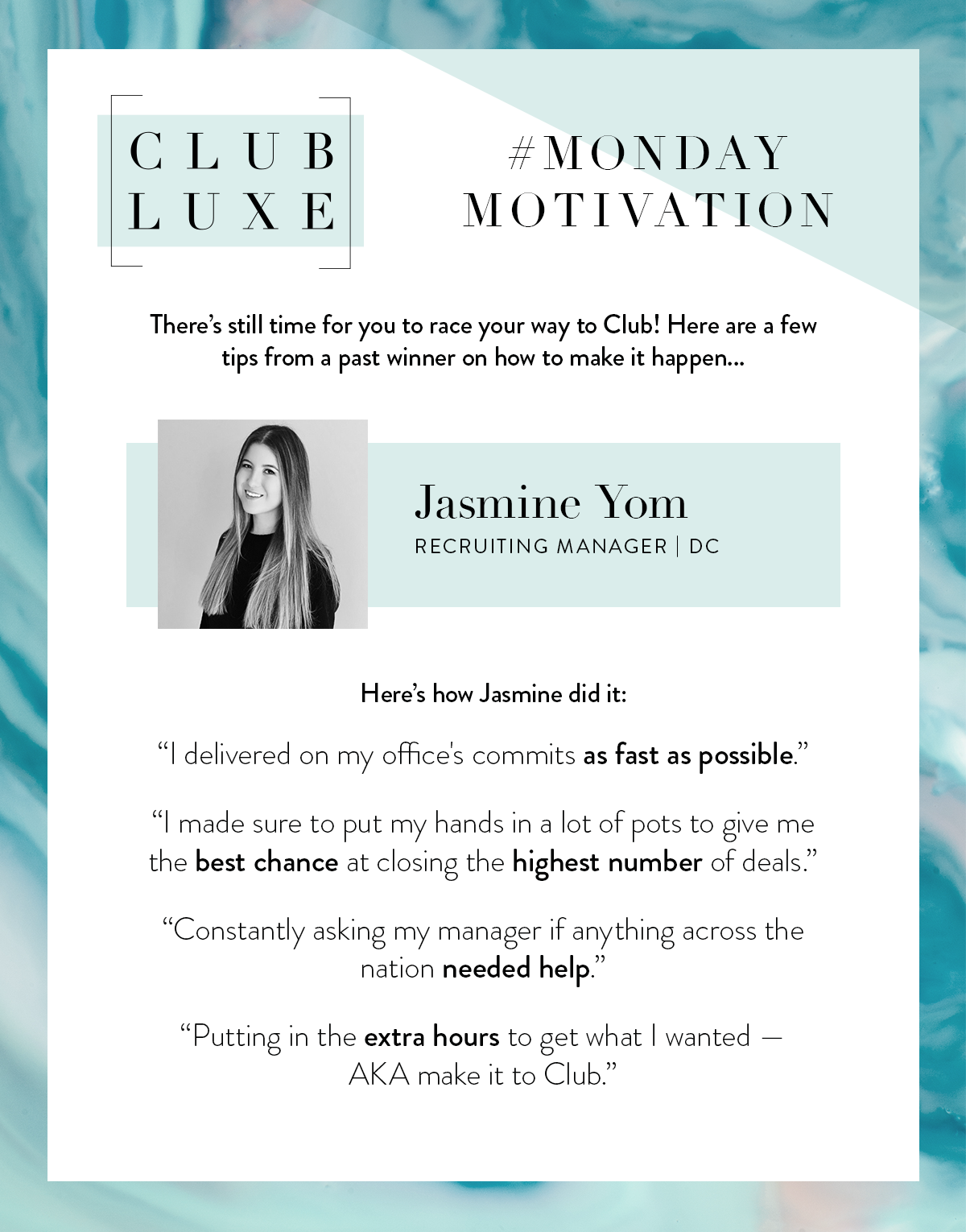 CLUB
LUXE

#MONDAY
MOTIVATION

There's still time for you to race your way to Club! Here are a few tips from a past winner on how to make it happen...

Jasmine Yom
RECRUITING MANAGER | DC

Here's how Jasmine did it:

"I delivered on my office's commits as fast as possible."

"I made sure to put my hands in a lot of pots to give me the best chance at closing the highest number of deals."

"Constantly asking my manager if anything across the nation needed help."

"Putting in the extra hours to get what I wanted — AKA make it to Club."